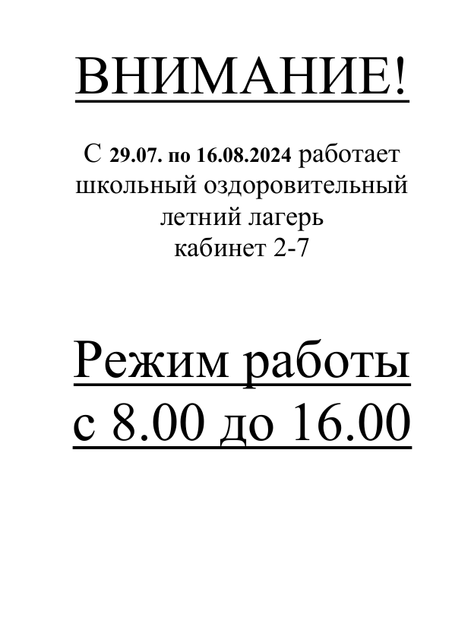 ВНИМАНИЕ!

С 29.07. по 16.08.2024 работает школьный оздоровительный летний лагерь кабинет 2-7

Режим работы с 8.00 до 16.00